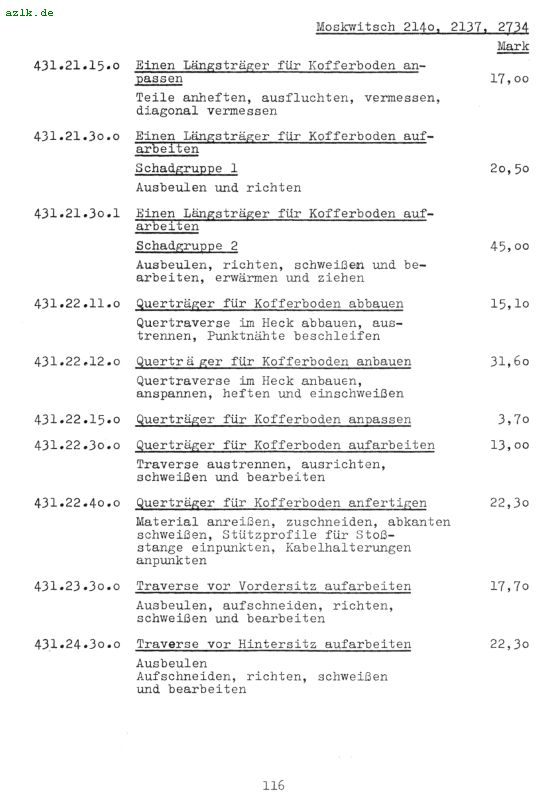 azlk.de

Moskwitsch 214o, 2137, 2734

Mark

431.21.15.o Einen Längsträger für Kofferboden anpassen 17,oo

Teile anheften, ausfluchten, vermessen, diagonal vermessen

431.21.3o.o Einen Längsträger für Kofferboden aufarbeiten

Schadgruppe 1 2o,5o

Ausbeulen und richten

431.21.3o.1 Einen Längsträger für Kofferboden aufarbeiten

Schadgruppe 2 45,oo

Ausbeulen, richten, schweißen und bearbeiten, erwärmen und ziehen

431.22.11.o Querträger für Kofferboden abbauen 15,1o

Quertraverse im Heck abbauen, austrennen, Punktnähte beschleifen

431.22.12.o Querträ ger für Kofferboden anbauen 31,6o

Quertraverse im Heck anbauen, anspannen, heften und einschweißen

431.22.15.o Querträger für Kofferboden anpassen 3,7o

431.22.3o.o Querträger für Kofferboden aufarbeiten 13,oo

Traverse austrennen, ausrichten, schweißen und bearbeiten

431.22.4o.o Querträger für Kofferboden anfertigen 22,3o

Material anreißen, zuschneiden, abkanten schweißen, Stützprofile für Stoßstange einpunkten, Kabelhalterungen anpunkten

431.23.3o.o Traverse vor Vordersitz aufarbeiten 17,7o

Ausbeulen, aufschneiden, richten, schweißen und bearbeiten

431.24.3o.o Traverse vor Hintersitz aufarbeiten 22,3o

Ausbeulen
Aufschneiden, richten, schweißen und bearbeiten

116